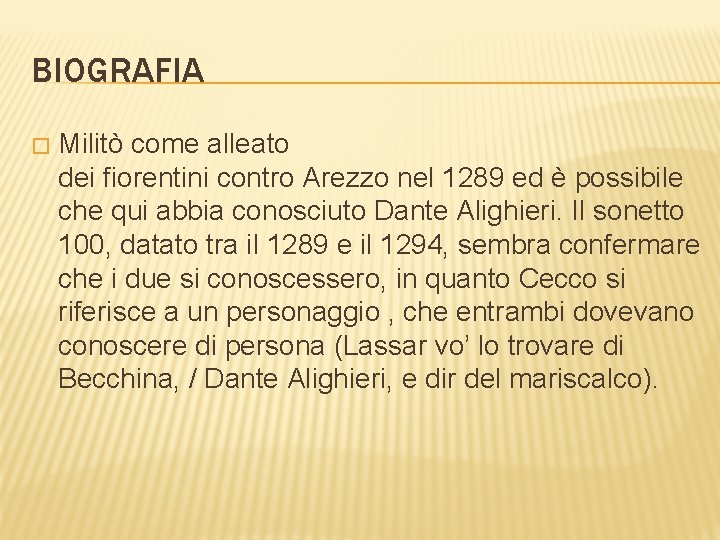 BIOGRAFIA

Militò come alleato dei fiorentini contro Arezzo nel 1289 ed è possibile che qui abbia conosciuto Dante Alighieri. Il sonetto 100, datato tra il 1289 e il 1294, sembra confermare che i due si conoscessero, in quanto Cecco si riferisce a un personaggio , che entrambi dovevano conoscere di persona (Lassar vo' lo trovare di Becchina, / Dante Alighieri, e dir del mariscalco).